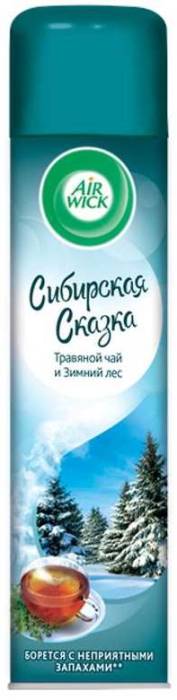 AIR WICK

Сибирская Сказка

Травяной чай и Зимний лес

БОРЕТСЯ С НЕПРИЯТНЫМИ ЗАПАХАМИ**